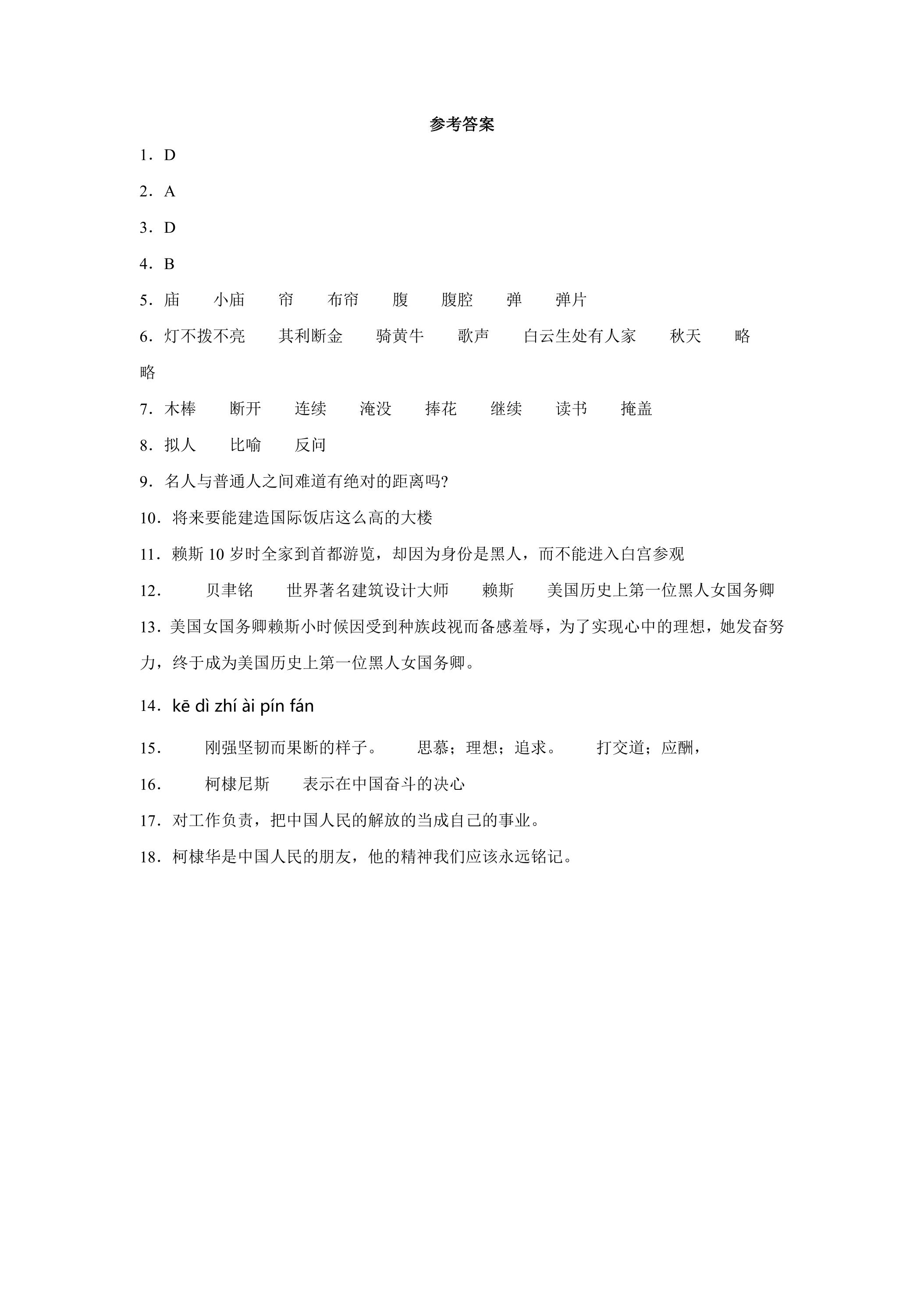 参考答案

1．D

2．A

3．D

4．B

5．庙 小庙 帘 布帘 腹 腹腔 弹 弹片

6．灯不拨不亮 其利断金 骑黄牛 歌声 白云生处有人家 秋天 略 略

7．木棒 断开 连续 淹没 捧花 继续 读书 掩盖

8．拟人 比喻 反问

9．名人与普通人之间难道有绝对的距离吗?

10．将来要能建造国际饭店这么高的大楼

11．赖斯10岁时全家到首都游览，却因为身份是黑人，而不能进入白宫参观

12． 贝聿铭 世界著名建筑设计大师 赖斯 美国历史上第一位黑人女国务卿

13．美国女国务卿赖斯小时候因受到种族歧视而备感羞辱，为了实现心中的理想，她发奋努力，终于成为美国历史上第一位黑人女国务卿。

14．kē dì zhí ài pín fán

15． 刚强坚韧而果断的样子。 思慕；理想；追求。 打交道；应酬，

16． 柯棣尼斯 表示在中国奋斗的决心

17．对工作负责，把中国人民的解放的当成自己的事业。

18．柯棣华是中国人民的朋友，他的精神我们应该永远铭记。